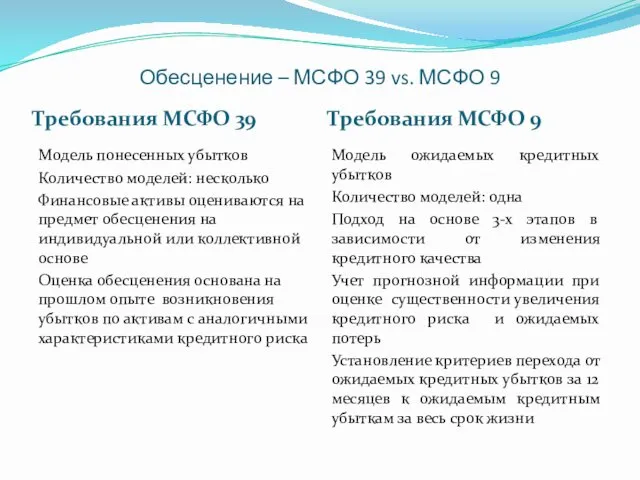 Обесценение – МСФО 39 vs. МСФО 9

Требования МСФО 39

Модель понесенных убытков

Количество моделей: несколько

Финансовые активы оцениваются на предмет обесценения на индивидуальной или коллективной основе

Оценка обесценения основана на прошлом опыте возникновения убытков по активам с аналогичными характеристиками кредитного риска

Требования МСФО 9

Модель ожидаемых кредитных убытков

Количество моделей: одна

Подход на основе 3-х этапов в зависимости от изменения кредитного качества

Учет прогнозной информации при оценке существенности увеличения кредитного риска и ожидаемых потерь

Установление критериев перехода от ожидаемых кредитных убытков за 12 месяцев к ожидаемым кредитным убыткам за весь срок жизни